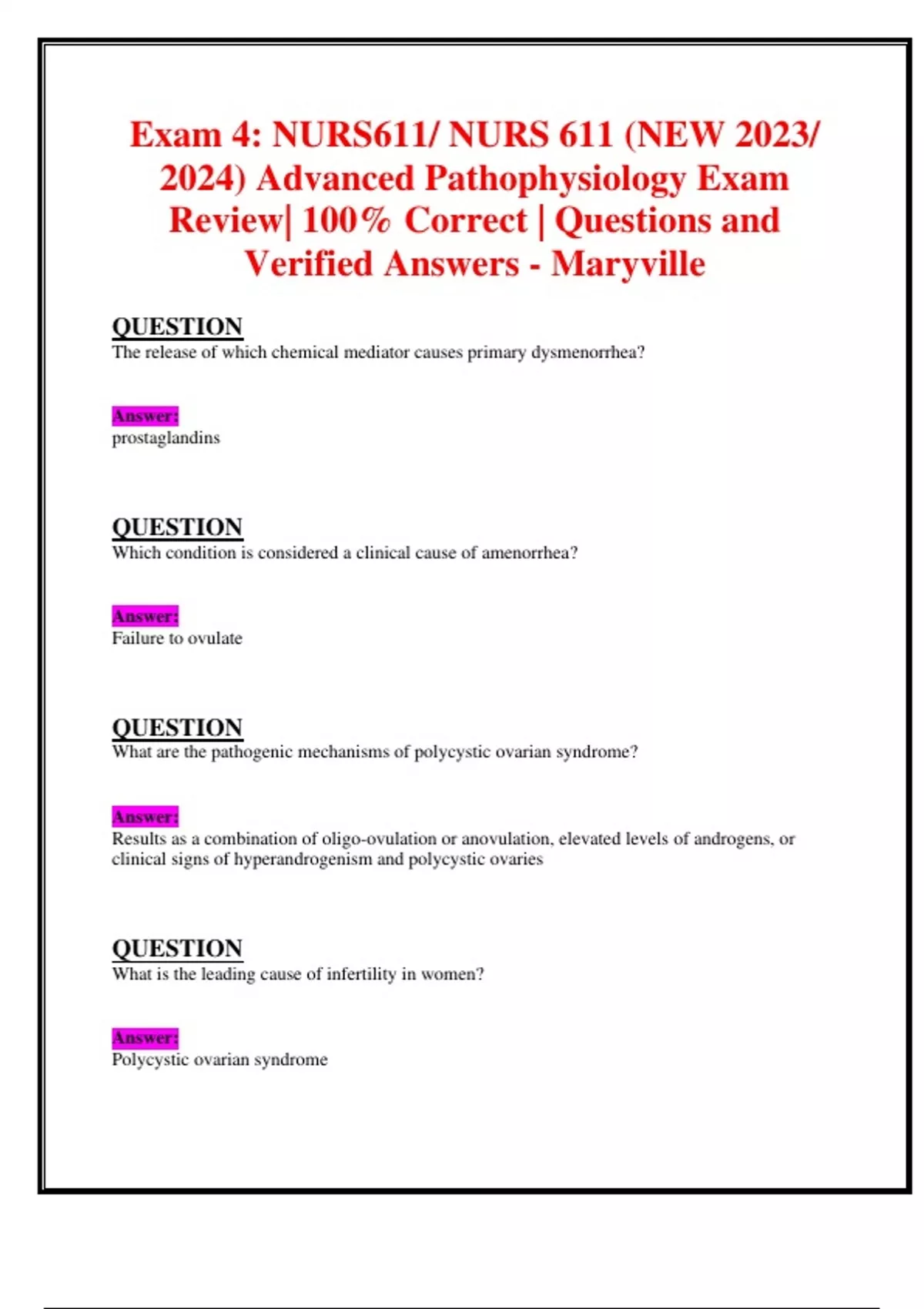 Exam 4: NURS611/ NURS 611 (NEW 2023/ 2024) Advanced Pathophysiology Exam Review| 100% Correct | Questions and Verified Answers - Maryville

QUESTION
The release of which chemical mediator causes primary dysmenorrhea?

Answer:
prostaglandins

QUESTION
Which condition is considered a clinical cause of amenorrhea?

Answer:
Failure to ovulate

QUESTION
What are the pathogenic mechanisms of polycystic ovarian syndrome?

Answer:
Results as a combination of oligo-ovulation or anovulation, elevated levels of androgens, or clinical signs of hyperandrogenism and polycystic ovaries

QUESTION
What is the leading cause of infertility in women?

Answer:
Polycystic ovarian syndrome